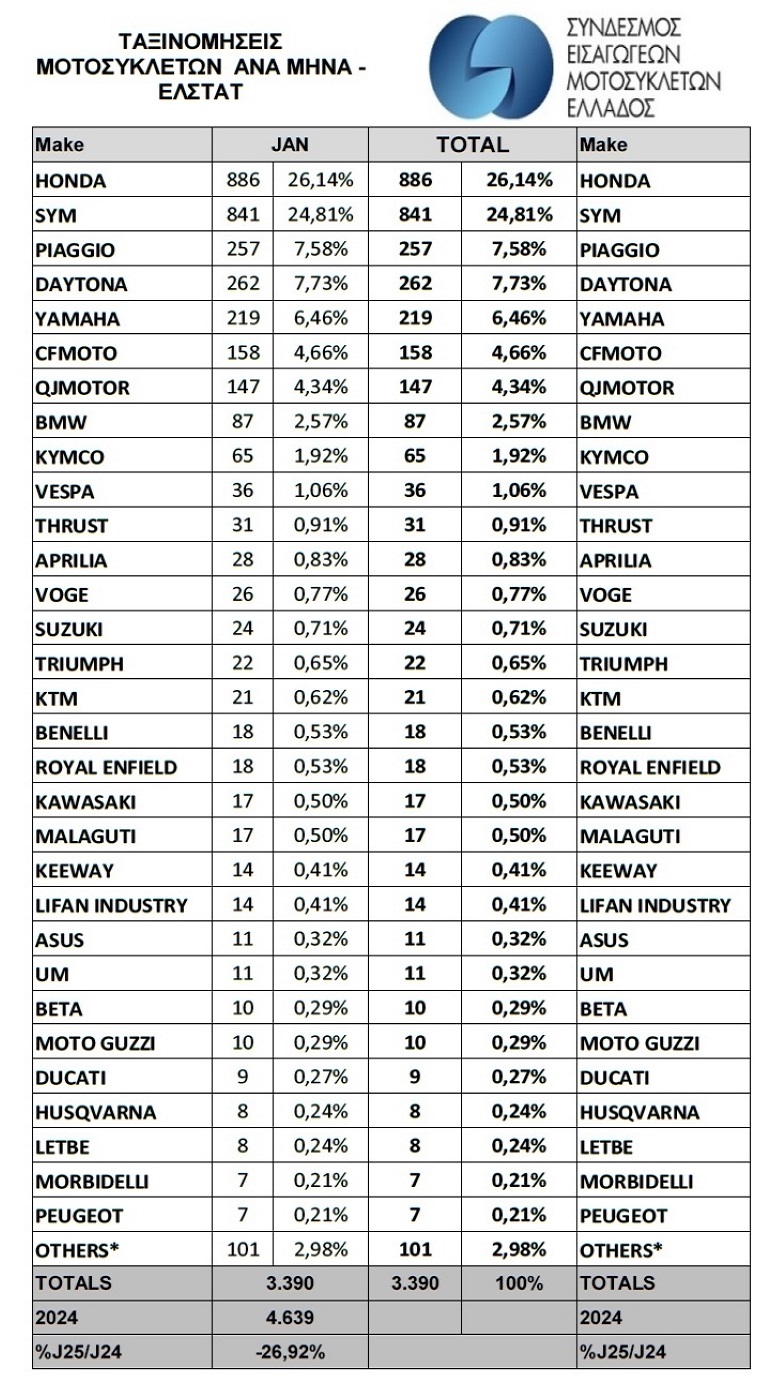 ΤΑΞΙΝΟΜΗΣΕΙΣ ΜΟΤΟΣΥΚΛΕΤΩΝ ΑΝΑ ΜΗΝΑ - ΕΛΣΤΑΤ

ΣΥΝΔΕΣΜΟΣ ΕΙΣΑΓΩΓΕΩΝ ΜΟΤΟΣΥΚΛΕΤΩΝ ΕΛΛΑΔΟΣ

| Make | JAN | | TOTAL | | Make |
|---|---|---|---|---|---|
| HONDA | 886 | 26,14% | 886 | 26,14% | HONDA |
| SYM | 841 | 24,81% | 841 | 24,81% | SYM |
| PIAGGIO | 257 | 7,58% | 257 | 7,58% | PIAGGIO |
| DAYTONA | 262 | 7,73% | 262 | 7,73% | DAYTONA |
| YAMAHA | 219 | 6,46% | 219 | 6,46% | YAMAHA |
| CFMOTO | 158 | 4,66% | 158 | 4,66% | CFMOTO |
| QJMOTOR | 147 | 4,34% | 147 | 4,34% | QJMOTOR |
| BMW | 87 | 2,57% | 87 | 2,57% | BMW |
| KYMCO | 65 | 1,92% | 65 | 1,92% | KYMCO |
| VESPA | 36 | 1,06% | 36 | 1,06% | VESPA |
| THRUST | 31 | 0,91% | 31 | 0,91% | THRUST |
| APRILIA | 28 | 0,83% | 28 | 0,83% | APRILIA |
| VOGE | 26 | 0,77% | 26 | 0,77% | VOGE |
| SUZUKI | 24 | 0,71% | 24 | 0,71% | SUZUKI |
| TRIUMPH | 22 | 0,65% | 22 | 0,65% | TRIUMPH |
| KTM | 21 | 0,62% | 21 | 0,62% | KTM |
| BENELLI | 18 | 0,53% | 18 | 0,53% | BENELLI |
| ROYAL ENFIELD | 18 | 0,53% | 18 | 0,53% | ROYAL ENFIELD |
| KAWASAKI | 17 | 0,50% | 17 | 0,50% | KAWASAKI |
| MALAGUTI | 17 | 0,50% | 17 | 0,50% | MALAGUTI |
| KEEWAY | 14 | 0,41% | 14 | 0,41% | KEEWAY |
| LIFAN INDUSTRY | 14 | 0,41% | 14 | 0,41% | LIFAN INDUSTRY |
| ASUS | 11 | 0,32% | 11 | 0,32% | ASUS |
| UM | 11 | 0,32% | 11 | 0,32% | UM |
| BETA | 10 | 0,29% | 10 | 0,29% | BETA |
| MOTO GUZZI | 10 | 0,29% | 10 | 0,29% | MOTO GUZZI |
| DUCATI | 9 | 0,27% | 9 | 0,27% | DUCATI |
| HUSQVARNA | 8 | 0,24% | 8 | 0,24% | HUSQVARNA |
| LETBE | 8 | 0,24% | 8 | 0,24% | LETBE |
| MORBIDELLI | 7 | 0,21% | 7 | 0,21% | MORBIDELLI |
| PEUGEOT | 7 | 0,21% | 7 | 0,21% | PEUGEOT |
| OTHERS* | 101 | 2,98% | 101 | 2,98% | OTHERS* |
| TOTALS | 3.390 | | 3.390 | 100% | TOTALS |
| 2024 | 4.639 | | | | 2024 |
| %J25/J24 | -26,92% | | | | %J25/J24 |